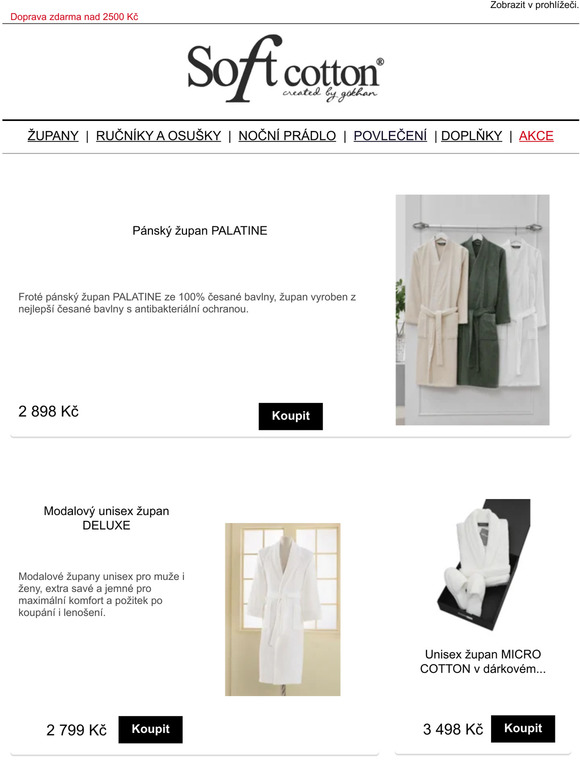 Zobrazit v prohlížeči.

Doprava zdarma nad 2500 Kč

Soft cotton®
created by gökhan

ŽUPANY | RUČNÍKY A OSUŠKY | NOČNÍ PRÁDLO | POVLEČENÍ | DOPLŇKY | AKCE

Pánský župan PALATINE

Froté pánský župan PALATINE ze 100% česané bavlny, župan vyroben z nejlepší česané bavlny s antibakteriální ochranou.

2 898 Kč

Koupit

Modalový unisex župan DELUXE

Modalové župany unisex pro muže i ženy, extra savé a jemné pro maximální komfort a požitek po koupání i lenošení.

2 799 Kč

Koupit

Unisex župan MICRO COTTON v dárkovém...

3 498 Kč

Koupit